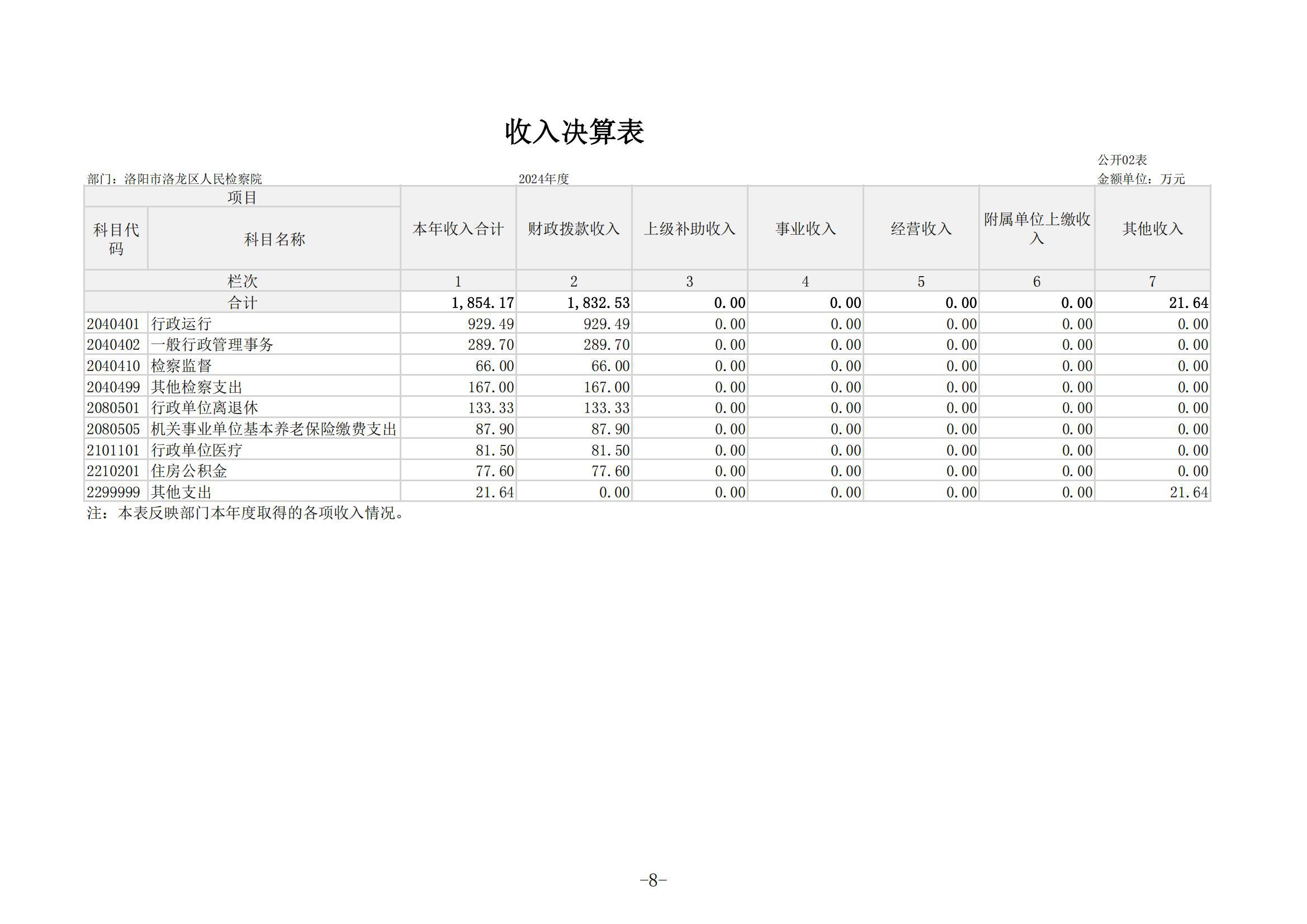 收入决算表

公开02表

部门：洛阳市洛龙区人民检察院

2024年度

金额单位：万元

| 项目 | | 本年收入合计 | 财政拨款收入 | 上级补助收入 | 事业收入 | 经营收入 | 附属单位上缴收入 | 其他收入 |
|---|---|---|---|---|---|---|---|---|
| 科目代码 | 科目名称 | | | | | | | |
| 栏次 | | 1 | 2 | 3 | 4 | 5 | 6 | 7 |
| 合计 | | 1,854.17 | 1,832.53 | 0.00 | 0.00 | 0.00 | 0.00 | 21.64 |
| 2040401 | 行政运行 | 929.49 | 929.49 | 0.00 | 0.00 | 0.00 | 0.00 | 0.00 |
| 2040402 | 一般行政管理事务 | 289.70 | 289.70 | 0.00 | 0.00 | 0.00 | 0.00 | 0.00 |
| 2040410 | 检察监督 | 66.00 | 66.00 | 0.00 | 0.00 | 0.00 | 0.00 | 0.00 |
| 2040499 | 其他检察支出 | 167.00 | 167.00 | 0.00 | 0.00 | 0.00 | 0.00 | 0.00 |
| 2080501 | 行政单位离退休 | 133.33 | 133.33 | 0.00 | 0.00 | 0.00 | 0.00 | 0.00 |
| 2080505 | 机关事业单位基本养老保险缴费支出 | 87.90 | 87.90 | 0.00 | 0.00 | 0.00 | 0.00 | 0.00 |
| 2101101 | 行政单位医疗 | 81.50 | 81.50 | 0.00 | 0.00 | 0.00 | 0.00 | 0.00 |
| 2210201 | 住房公积金 | 77.60 | 77.60 | 0.00 | 0.00 | 0.00 | 0.00 | 0.00 |
| 2299999 | 其他支出 | 21.64 | 0.00 | 0.00 | 0.00 | 0.00 | 0.00 | 21.64 |

注：本表反映部门本年度取得的各项收入情况。

-8-